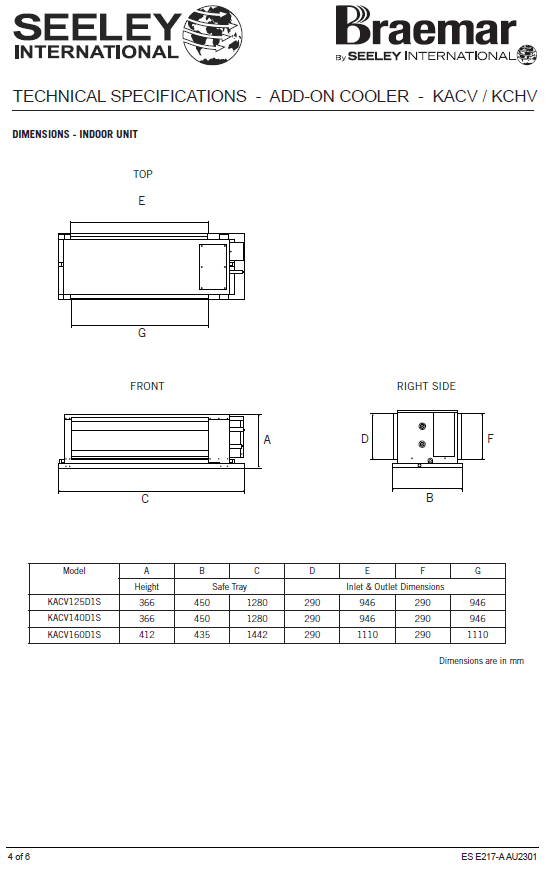 SEELEY INTERNATIONAL

Braemar By SEELEY INTERNATIONAL

TECHNICAL SPECIFICATIONS - ADD-ON COOLER - KACV / KCHV

DIMENSIONS - INDOOR UNIT

TOP

E

G

FRONT

A

C

RIGHT SIDE

D

F

B

| Model | A | B | C | D | E | F | G |
|---|---|---|---|---|---|---|---|
| | Height | Safe Tray | | Inlet & Outlet Dimensions | | | |
| KACV125D1S | 366 | 450 | 1280 | 290 | 946 | 290 | 946 |
| KACV140D1S | 366 | 450 | 1280 | 290 | 946 | 290 | 946 |
| KACV160D1S | 412 | 435 | 1442 | 290 | 1110 | 290 | 1110 |

Dimensions are in mm

4 of 6

ES E217-A AU2301